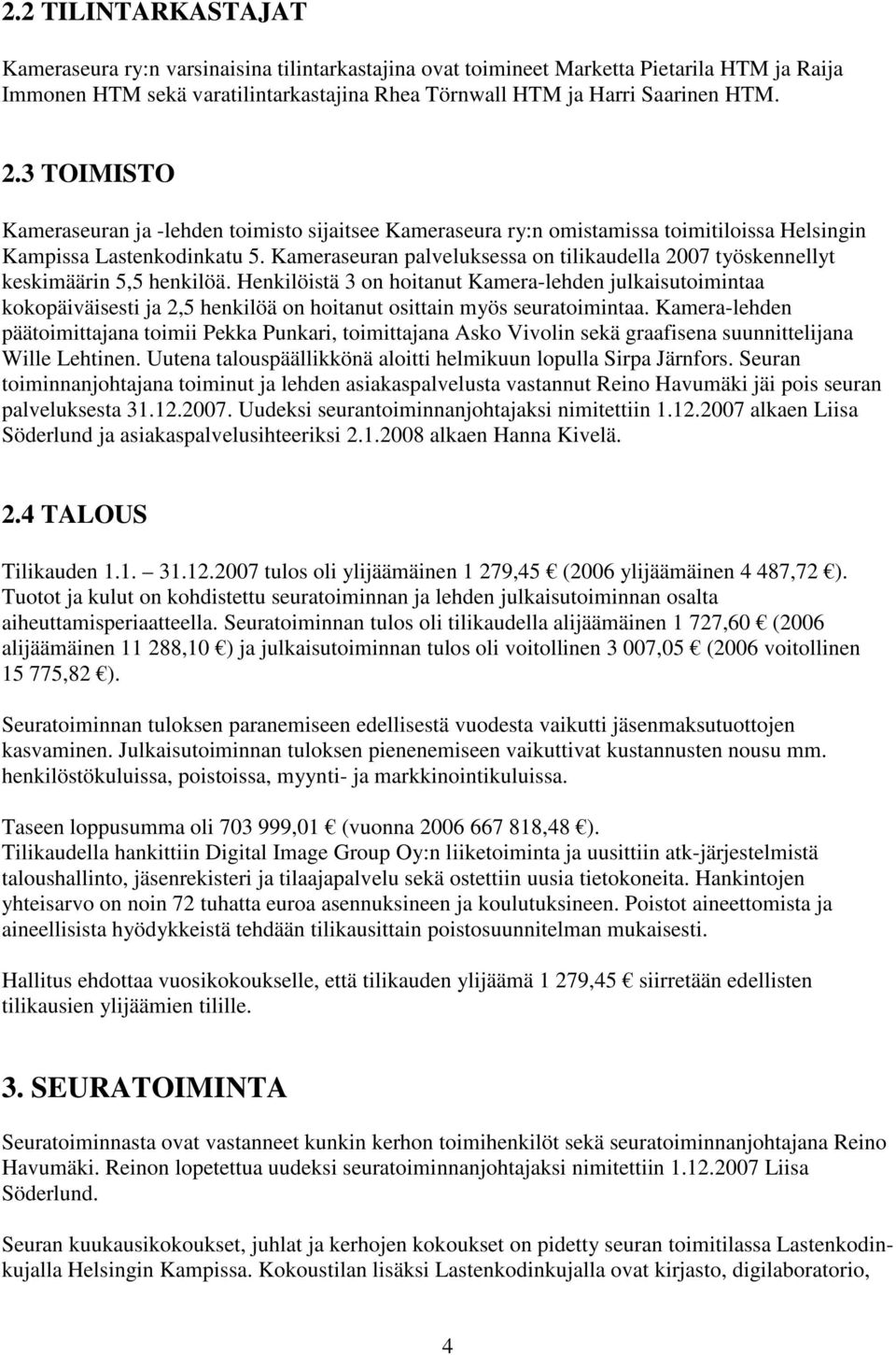 2.2 TILINTARKASTAJAT

Kameraseura ry:n varsinaisina tilintarkastajina ovat toimineet Marketta Pietarila HTM ja Raija Immonen HTM sekä varatilintarkastajina Rhea Törnwall HTM ja Harri Saarinen HTM.

2.3 TOIMISTO

Kameraseuran ja -lehden toimisto sijaitsee Kameraseura ry:n omistamissa toimitiloissa Helsingin Kampissa Lastenkodinkatu 5. Kameraseuran palveluksessa on tilikaudella 2007 työskennellyt keskimäärin 5,5 henkilöä. Henkilöistä 3 on hoitanut Kamera-lehden julkaisutoimintaa kokopäiväisesti ja 2,5 henkilöä on hoitanut osittain myös seuratoimintaa. Kamera-lehden päätoimittajana toimii Pekka Punkari, toimittajana Asko Vivolin sekä graafisena suunnittelijana Wille Lehtinen. Uutena talouspäällikkönä aloitti helmikuun lopulla Sirpa Järnfors. Seuran toiminnanjohtajana toiminut ja lehden asiakaspalvelusta vastannut Reino Havumäki jäi pois seuran palveluksesta 31.12.2007. Uudeksi seurantoiminnanjohtajaksi nimitettiin 1.12.2007 alkaen Liisa Söderlund ja asiakaspalvelusihteeriksi 2.1.2008 alkaen Hanna Kivelä.

2.4 TALOUS

Tilikauden 1.1. 31.12.2007 tulos oli ylijäämäinen 1 279,45 € (2006 ylijäämäinen 4 487,72 €). Tuotot ja kulut on kohdistettu seuratoiminnan ja lehden julkaisutoiminnan osalta aiheuttamisperiaatteella. Seuratoiminnan tulos oli tilikaudella alijäämäinen 1 727,60 € (2006 alijäämäinen 11 288,10 €) ja julkaisutoiminnan tulos oli voitollinen 3 007,05 € (2006 voitollinen 15 775,82 €).

Seuratoiminnan tuloksen paranemiseen edellisestä vuodesta vaikutti jäsenmaksutuottojen kasvaminen. Julkaisutoiminnan tuloksen pienenemiseen vaikuttivat kustannusten nousu mm. henkilöstökuluissa, poistoissa, myynti- ja markkinointikuluissa.

Taseen loppusumma oli 703 999,01 € (vuonna 2006 667 818,48 €).
Tilikaudella hankittiin Digital Image Group Oy:n liiketoiminta ja uusittiin atk-järjestelmistä taloushallinto, jäsenrekisteri ja tilaajapalvelu sekä ostettiin uusia tietokoneita. Hankintojen yhteisarvo on noin 72 tuhatta euroa asennuksineen ja koulutuksineen. Poistot aineettomista ja aineellisista hyödykkeistä tehdään tilikausittain poistosuunnitelman mukaisesti.

Hallitus ehdottaa vuosikokoukselle, että tilikauden ylijäämä 1 279,45 € siirretään edellisten tilikausien ylijäämien tilille.

3. SEURATOIMINTA

Seuratoiminnasta ovat vastanneet kunkin kerhon toimihenkilöt sekä seuratoiminnanjohtajana Reino Havumäki. Reinon lopetettua uudeksi seuratoiminnanjohtajaksi nimitettiin 1.12.2007 Liisa Söderlund.

Seuran kuukausikokoukset, juhlat ja kerhojen kokoukset on pidetty seuran toimitilassa Lastenkodinkujalla Helsingin Kampissa. Kokoustilan lisäksi Lastenkodinkujalla ovat kirjasto, digilaboratorio,

4